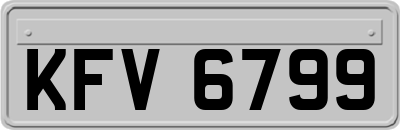 KFV 6799